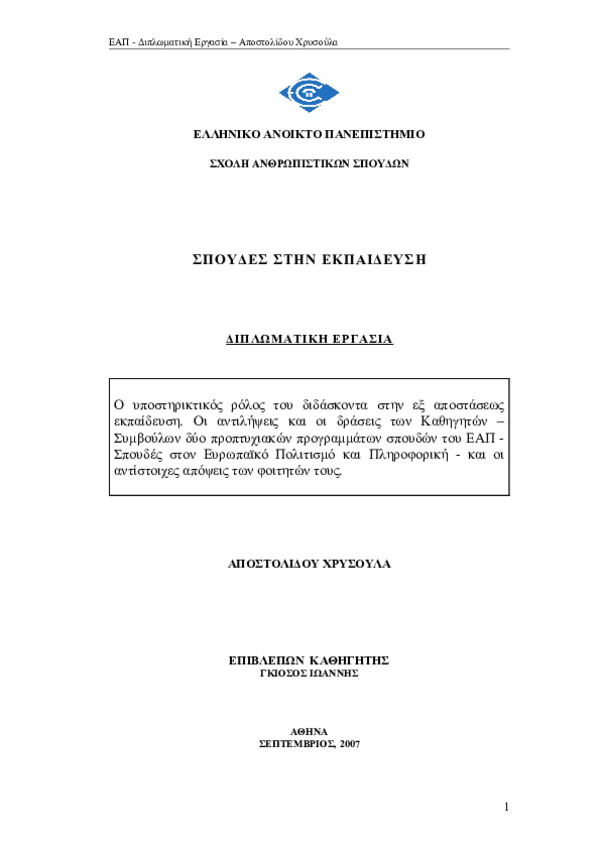 ΕΑΠ - Διπλωματική Εργασία – Αποστολίδου Χρυσούλα

ΕΛΛΗΝΙΚΟ ΑΝΟΙΚΤΟ ΠΑΝΕΠΙΣΤΗΜΙΟ

ΣΧΟΛΗ ΑΝΘΡΩΠΙΣΤΙΚΩΝ ΣΠΟΥΔΩΝ

ΣΠΟΥΔΕΣ ΣΤΗΝ ΕΚΠΑΙΔΕΥΣΗ

ΔΙΠΛΩΜΑΤΙΚΗ ΕΡΓΑΣΙΑ

Ο υποστηρικτικός ρόλος του διδάσκοντα στην εξ αποστάσεως εκπαίδευση. Οι αντιλήψεις και οι δράσεις των Καθηγητών – Συμβούλων δύο προπτυχιακών προγραμμάτων σπουδών του ΕΑΠ - Σπουδές στον Ευρωπαϊκό Πολιτισμό και Πληροφορική - και οι αντίστοιχες απόψεις των φοιτητών τους.

ΑΠΟΣΤΟΛΙΔΟΥ ΧΡΥΣΟΥΛΑ

ΕΠΙΒΛΕΠΩΝ ΚΑΘΗΓΗΤΗΣ
ΓΚΙΟΣΟΣ ΙΩΑΝΝΗΣ

ΑΘΗΝΑ
ΣΕΠΤΕΜΒΡΙΟΣ, 2007

1